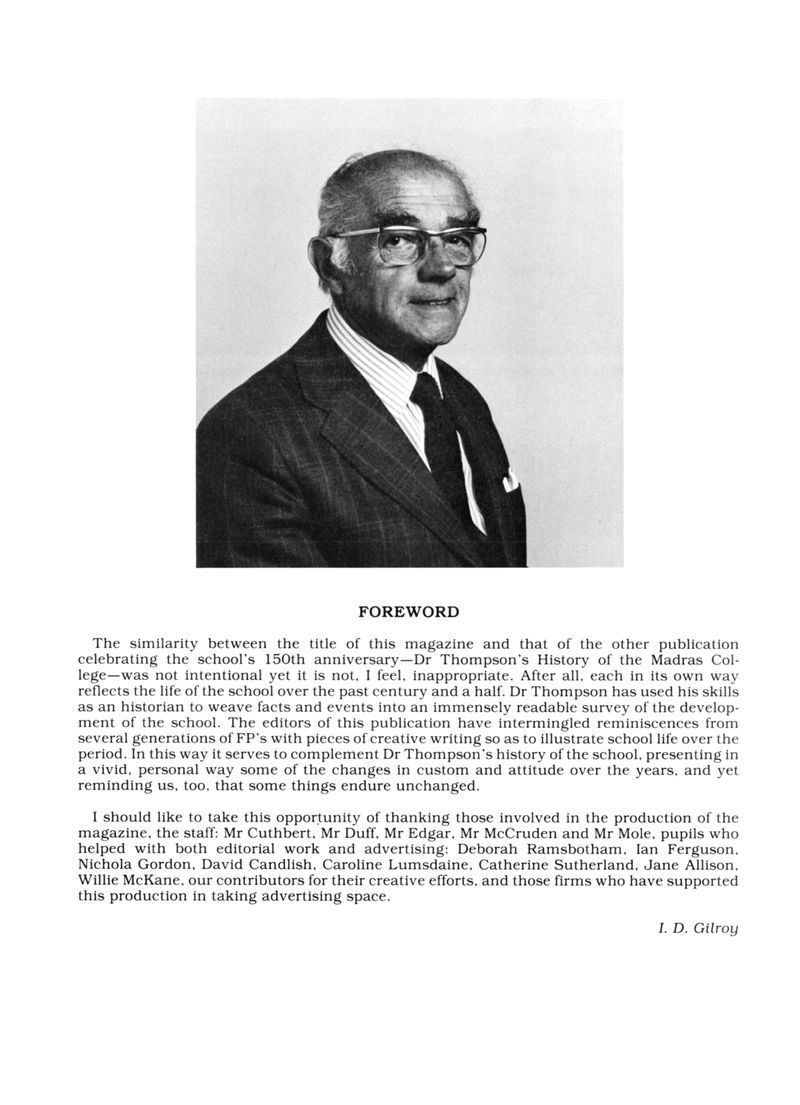 FOREWORD

The similarity between the title of this magazine and that of the other publication celebrating the school's 150th anniversary—Dr Thompson's History of the Madras College—was not intentional yet it is not, I feel, inappropriate. After all, each in its own way reflects the life of the school over the past century and a half. Dr Thompson has used his skills as an historian to weave facts and events into an immensely readable survey of the development of the school. The editors of this publication have intermingled reminiscences from several generations of FP's with pieces of creative writing so as to illustrate school life over the period. In this way it serves to complement Dr Thompson's history of the school, presenting in a vivid, personal way some of the changes in custom and attitude over the years, and yet reminding us, too, that some things endure unchanged.

I should like to take this opportunity of thanking those involved in the production of the magazine, the staff: Mr Cuthbert, Mr Duff, Mr Edgar, Mr McCruden and Mr Mole, pupils who helped with both editorial work and advertising: Deborah Ramsbotham, Ian Ferguson, Nichola Gordon, David Candlish, Caroline Lumsdaine, Catherine Sutherland, Jane Allison, Willie McKane, our contributors for their creative efforts, and those firms who have supported this production in taking advertising space.

I. D. Gilroy